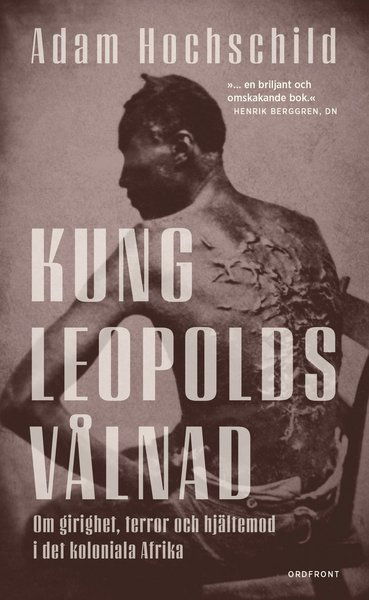 Adam Hochschild

»... en briljant och omskakande bok.«
HENRIK BERGGREN, DN

KUNG LEOPOLDS VÅLNAD

Om girighet, terror och hjältemod i det koloniala Afrika

ORDFRONT